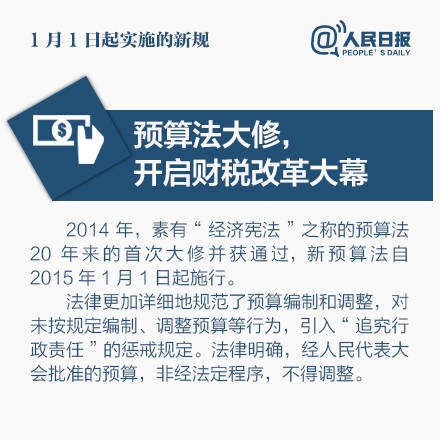 1月1日起实施的新规

@人民日报
PEOPLE' S DAILY

预算法大修，
开启财税改革大幕

2014年，素有“经济宪法”之称的预算法20年来的首次大修并获通过，新预算法自2015年1月1日起施行。

法律更加详细地规范了预算编制和调整，对未按规定编制、调整预算等行为，引入“追究行政责任”的惩戒规定。法律明确，经人民代表大会批准的预算，非经法定程序，不得调整。